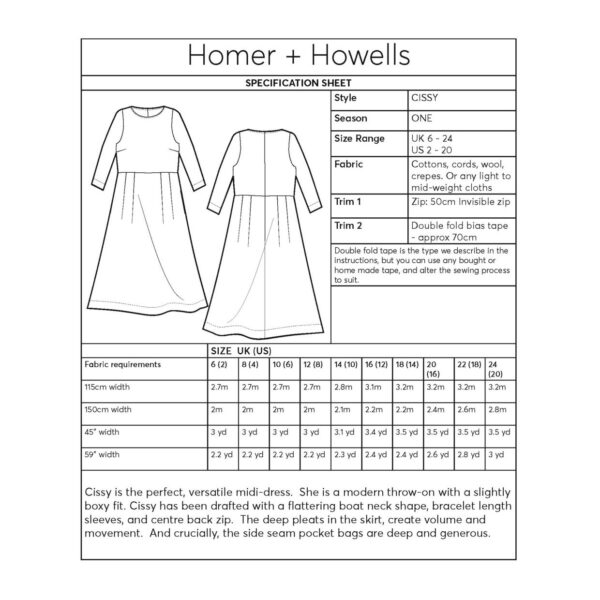 Homer + Howells

SPECIFICATION SHEET

| Style | CISSY |
|---|---|
| Season | ONE |
| Size Range | UK 6 - 24 US 2 - 20 |
| Fabric | Cottons, cords, wool, crepes. Or any light to mid-weight cloths |
| Trim 1 | Zip: 50cm Invisible zip |
| Trim 2 | Double fold bias tape - approx 70cm |

Double fold tape is the type we describe in the instructions, but you can use any bought or home made tape, and alter the sewing process to suit.

SIZE UK (US)

| Fabric requirements | 6 (2) | 8 (4) | 10 (6) | 12 (8) | 14 (10) | 16 (12) | 18 (14) | 20 (16) | 22 (18) | 24 (20) |
|---|---|---|---|---|---|---|---|---|---|---|
| 115cm width | 2.7m | 2.7m | 2.7m | 2.7m | 2.8m | 3.1m | 3.2m | 3.2m | 3.2m | 3.2m |
| 150cm width | 2m | 2m | 2m | 2m | 2.1m | 2.2m | 2.2m | 2.4m | 2.6m | 2.8m |
| 45" width | 3 yd | 3 yd | 3 yd | 3 yd | 3.1 yd | 3.4 yd | 3.5 yd | 3.5 yd | 3.5 yd | 3.5 yd |
| 59" width | 2.2 yd | 2.2 yd | 2.2 yd | 2.2 yd | 2.3 yd | 2.4 yd | 2.4 yd | 2.6 yd | 2.8 yd | 3 yd |

Cissy is the perfect, versatile midi-dress. She is a modern throw-on with a slightly boxy fit. Cissy has been drafted with a flattering boat neck shape, bracelet length sleeves, and centre back zip. The deep pleats in the skirt, create volume and movement. And crucially, the side seam pocket bags are deep and generous.